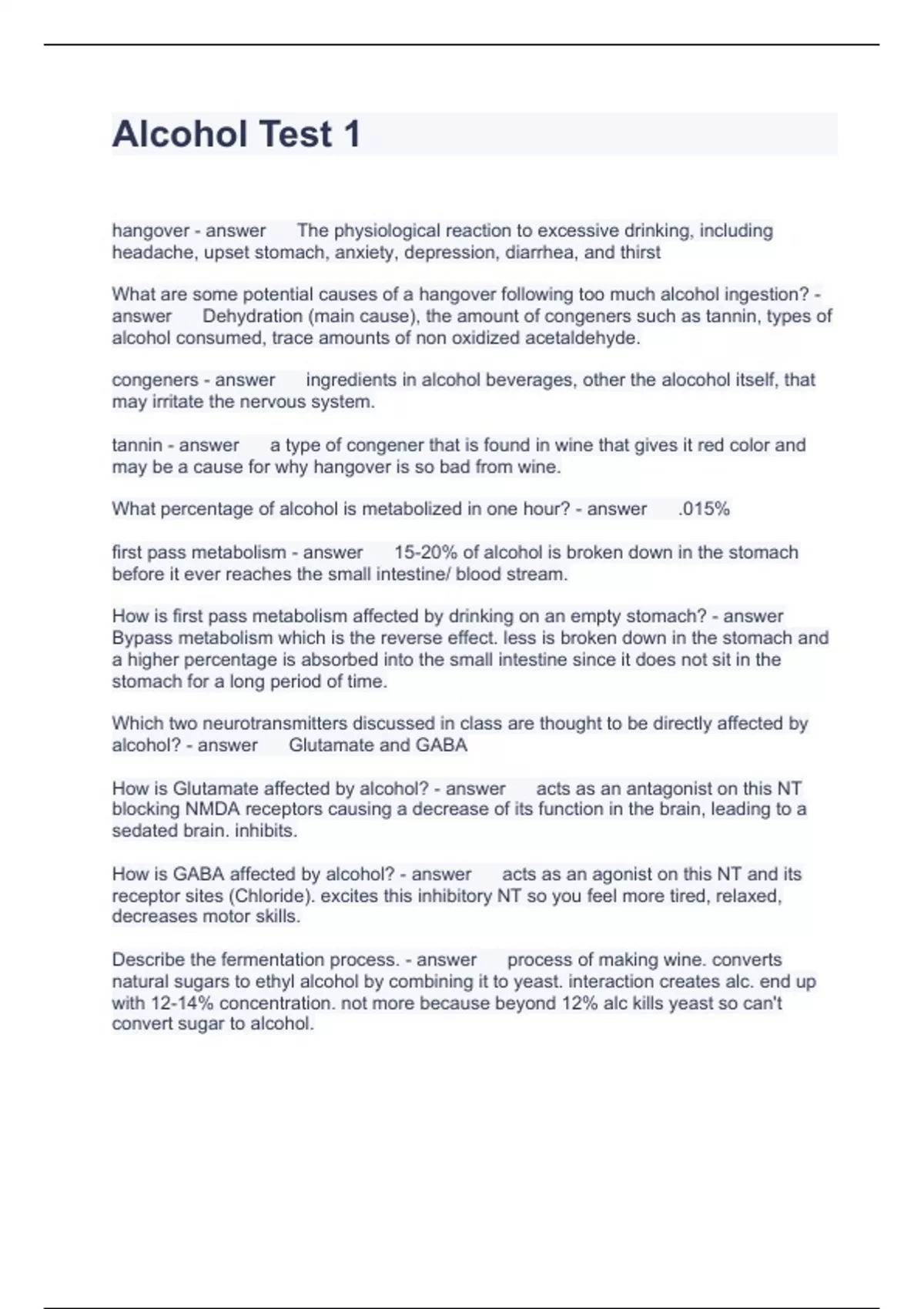 Alcohol Test 1

hangover - answer The physiological reaction to excessive drinking, including headache, upset stomach, anxiety, depression, diarrhea, and thirst

What are some potential causes of a hangover following too much alcohol ingestion? - answer Dehydration (main cause), the amount of congeners such as tannin, types of alcohol consumed, trace amounts of non oxidized acetaldehyde.

congeners - answer ingredients in alcohol beverages, other the alocohol itself, that may irritate the nervous system.

tannin - answer a type of congener that is found in wine that gives it red color and may be a cause for why hangover is so bad from wine.

What percentage of alcohol is metabolized in one hour? - answer .015%

first pass metabolism - answer 15-20% of alcohol is broken down in the stomach before it ever reaches the small intestine/ blood stream.

How is first pass metabolism affected by drinking on an empty stomach? - answer Bypass metabolism which is the reverse effect. less is broken down in the stomach and a higher percentage is absorbed into the small intestine since it does not sit in the stomach for a long period of time.

Which two neurotransmitters discussed in class are thought to be directly affected by alcohol? - answer Glutamate and GABA

How is Glutamate affected by alcohol? - answer acts as an antagonist on this NT blocking NMDA receptors causing a decrease of its function in the brain, leading to a sedated brain. inhibits.

How is GABA affected by alcohol? - answer acts as an agonist on this NT and its receptor sites (Chloride). excites this inhibitory NT so you feel more tired, relaxed, decreases motor skills.

Describe the fermentation process. - answer process of making wine. converts natural sugars to ethyl alcohol by combining it to yeast. interaction creates alc. end up with 12-14% concentration. not more because beyond 12% alc kills yeast so can't convert sugar to alcohol.